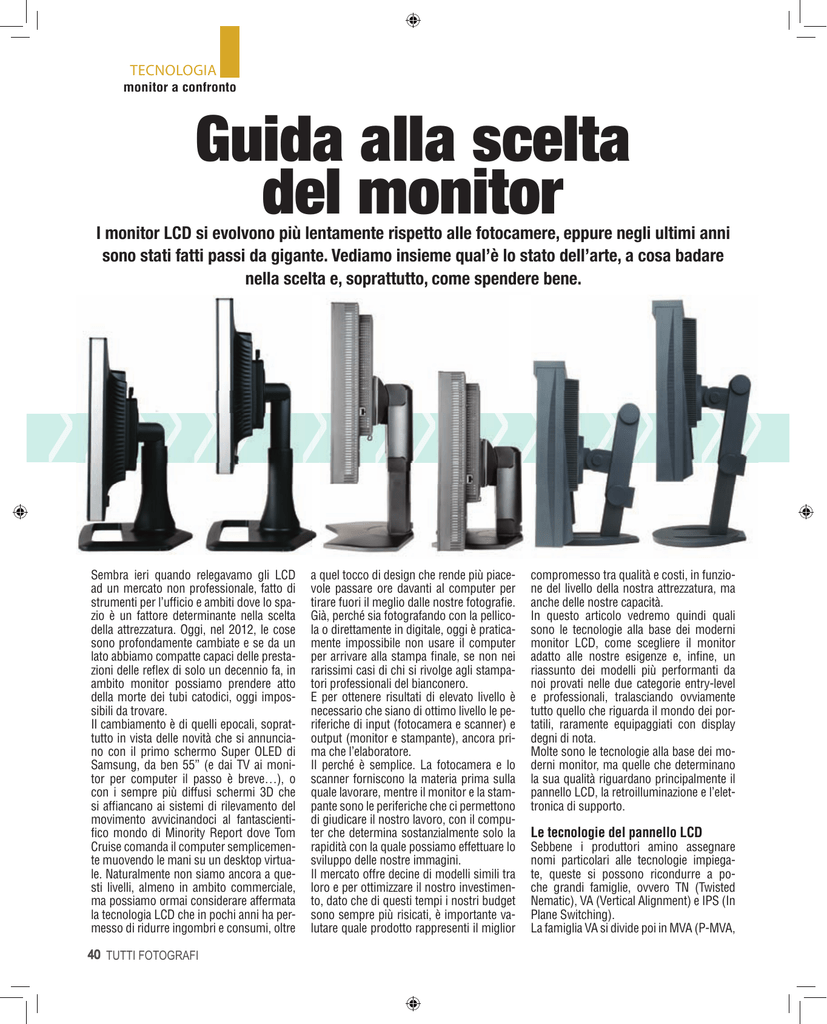 TECNOLOGIA
monitor a confronto

Guida alla scelta del monitor

I monitor LCD si evolvono più lentamente rispetto alle fotocamere, eppure negli ultimi anni sono stati fatti passi da gigante. Vediamo insieme qual'è lo stato dell'arte, a cosa badare nella scelta e, soprattutto, come spendere bene.

Sembra ieri quando relegavamo gli LCD ad un mercato non professionale, fatto di strumenti per l'ufficio e ambiti dove lo spazio è un fattore determinante nella scelta della attrezzatura. Oggi, nel 2012, le cose sono profondamente cambiate e se da un lato abbiamo compatte capaci delle prestazioni delle reflex di solo un decennio fa, in ambito monitor possiamo prendere atto della morte dei tubi catodici, oggi impossibili da trovare.
Il cambiamento è di quelli epocali, soprattutto in vista delle novità che si annunciano con il primo schermo Super OLED di Samsung, da ben 55" (e dai TV ai monitor per computer il passo è breve…), o con i sempre più diffusi schermi 3D che si affiancano ai sistemi di rilevamento del movimento avvicinandoci al fantascientifico mondo di Minority Report dove Tom Cruise comanda il computer semplicemente muovendo le mani su un desktop virtuale. Naturalmente non siamo ancora a questi livelli, almeno in ambito commerciale, ma possiamo ormai considerare affermata la tecnologia LCD che in pochi anni ha permesso di ridurre ingombri e consumi, oltre a quel tocco di design che rende più piacevole passare ore davanti al computer per tirare fuori il meglio dalle nostre fotografie. Già, perché sia fotografando con la pellicola o direttamente in digitale, oggi è praticamente impossibile non usare il computer per arrivare alla stampa finale, se non nei rarissimi casi di chi si rivolge agli stampatori professionali del bianconero.
E per ottenere risultati di elevato livello è necessario che siano di ottimo livello le periferiche di input (fotocamera e scanner) e output (monitor e stampante), ancora prima che l'elaboratore.
Il perché è semplice. La fotocamera e lo scanner forniscono la materia prima sulla quale lavorare, mentre il monitor e la stampante sono le periferiche che ci permettono di giudicare il nostro lavoro, con il computer che determina sostanzialmente solo la rapidità con la quale possiamo effettuare lo sviluppo delle nostre immagini.
Il mercato offre decine di modelli simili tra loro e per ottimizzare il nostro investimento, dato che di questi tempi i nostri budget sono sempre più risicati, è importante valutare quale prodotto rappresenti il miglior compromesso tra qualità e costi, in funzione del livello della nostra attrezzatura, ma anche delle nostre capacità.
In questo articolo vedremo quindi quali sono le tecnologie alla base dei moderni monitor LCD, come scegliere il monitor adatto alle nostre esigenze e, infine, un riassunto dei modelli più performanti da noi provati nelle due categorie entry-level e professionali, tralasciando ovviamente tutto quello che riguarda il mondo dei portatili, raramente equipaggiati con display degni di nota.
Molte sono le tecnologie alla base dei moderni monitor, ma quelle che determinano la sua qualità riguardano principalmente il pannello LCD, la retroilluminazione e l'elettronica di supporto.

Le tecnologie del pannello LCD
Sebbene i produttori amino assegnare nomi particolari alle tecnologie impiegate, queste si possono ricondurre a poche grandi famiglie, ovvero TN (Twisted Nematic), VA (Vertical Alignment) e IPS (In Plane Switching).
La famiglia VA si divide poi in MVA (P-MVA,

40 TUTTI FOTOGRAFI